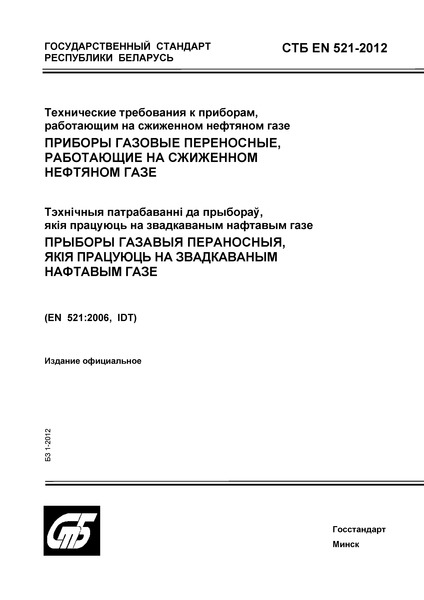 ГОСУДАРСТВЕННЫЙ СТАНДАРТ РЕСПУБЛИКИ БЕЛАРУСЬ

СТБ EN 521-2012

Технические требования к приборам, работающим на сжиженном нефтяном газе
ПРИБОРЫ ГАЗОВЫЕ ПЕРЕНОСНЫЕ, РАБОТАЮЩИЕ НА СЖИЖЕННОМ НЕФТЯНОМ ГАЗЕ

Тэхнічныя патрабаванні да прыбораў, якія працуюць на звадкаваным нафтавым газе
ПРЫБОРЫ ГАЗАВЫЯ ПЕРАНОСНЫЯ, ЯКІЯ ПРАЦУЮЦЬ НА ЗВАДКАВАНЫМ НАФТАВЫМ ГАЗЕ

(EN 521:2006, IDT)

Издание официальное

БЗ 1-2012

СтБ

Госстандарт
Минск